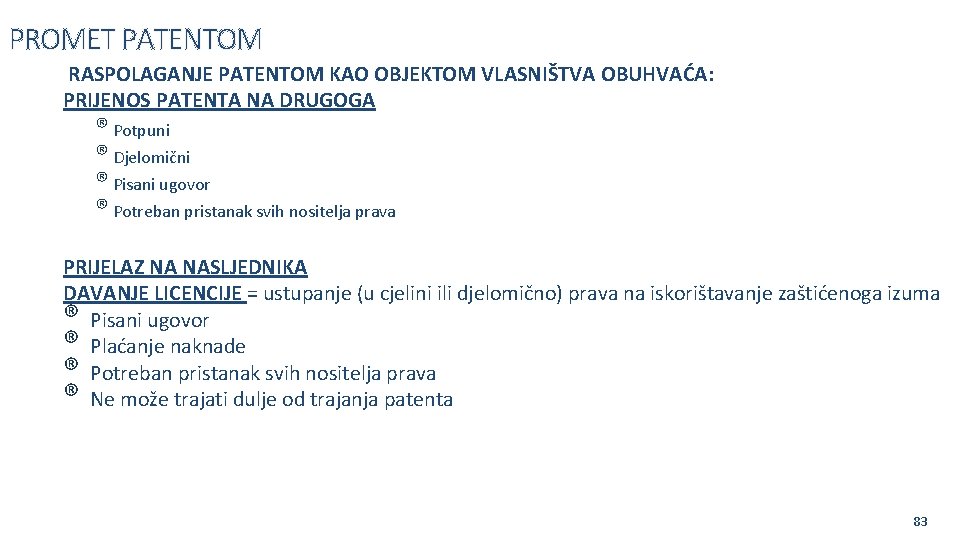 PROMET PATENTOM

RASPOLAGANJE PATENTOM KAO OBJEKTOM VLASNIŠTVA OBUHVAĆA:
PRIJENOS PATENTA NA DRUGOGA

® Potpuni
® Djelomični
® Pisani ugovor
® Potreban pristanak svih nositelja prava

PRIJELAZ NA NASLJEDNIKA
DAVANJE LICENCIJE = ustupanje (u cjelini ili djelomično) prava na iskorištavanje zaštićenoga izuma
® Pisani ugovor
® Plaćanje naknade
® Potreban pristanak svih nositelja prava
® Ne može trajati dulje od trajanja patenta

83